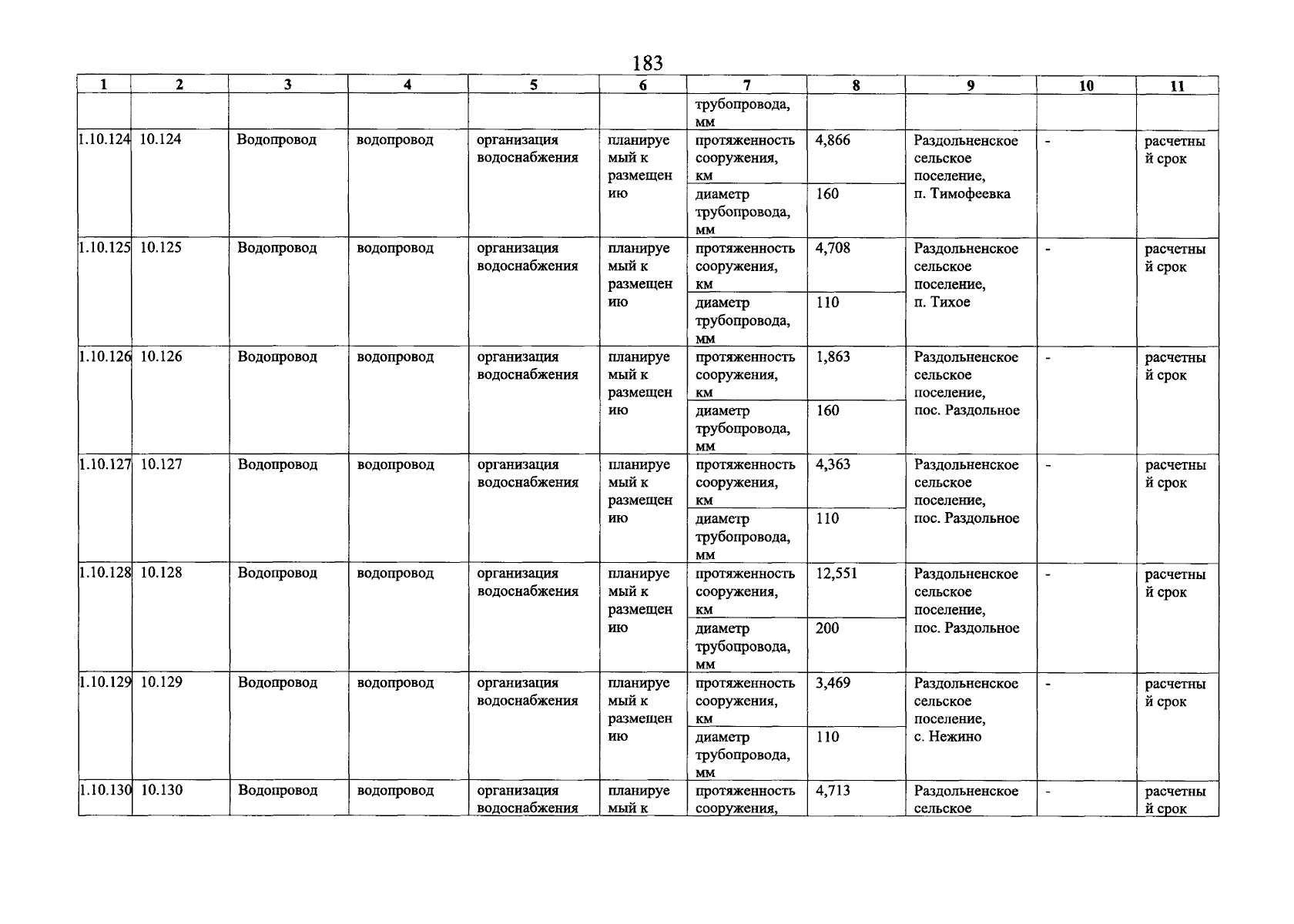 183

| 1 | 2 | 3 | 4 | 5 | 6 | 7 | 8 | 9 | 10 | 11 |
|---|---|---|---|---|---|---|---|---|---|---|
| | | | | | | трубопровода, мм | | | | |
| 1.10.124 | 10.124 | Водопровод | водопровод | организация водоснабжения | планируемый к размещению | протяженность сооружения, км | 4,866 | Раздольненское сельское поселение, п. Тимофеевка | - | расчетный срок |
| | | | | | | диаметр трубопровода, мм | 160 | | | |
| 1.10.125 | 10.125 | Водопровод | водопровод | организация водоснабжения | планируемый к размещению | протяженность сооружения, км | 4,708 | Раздольненское сельское поселение, п. Тихое | - | расчетный срок |
| | | | | | | диаметр трубопровода, мм | 110 | | | |
| 1.10.126 | 10.126 | Водопровод | водопровод | организация водоснабжения | планируемый к размещению | протяженность сооружения, км | 1,863 | Раздольненское сельское поселение, пос. Раздольное | - | расчетный срок |
| | | | | | | диаметр трубопровода, мм | 160 | | | |
| 1.10.127 | 10.127 | Водопровод | водопровод | организация водоснабжения | планируемый к размещению | протяженность сооружения, км | 4,363 | Раздольненское сельское поселение, пос. Раздольное | - | расчетный срок |
| | | | | | | диаметр трубопровода, мм | 110 | | | |
| 1.10.128 | 10.128 | Водопровод | водопровод | организация водоснабжения | планируемый к размещению | протяженность сооружения, км | 12,551 | Раздольненское сельское поселение, пос. Раздольное | - | расчетный срок |
| | | | | | | диаметр трубопровода, мм | 200 | | | |
| 1.10.129 | 10.129 | Водопровод | водопровод | организация водоснабжения | планируемый к размещению | протяженность сооружения, км | 3,469 | Раздольненское сельское поселение, с. Нежино | - | расчетный срок |
| | | | | | | диаметр трубопровода, мм | 110 | | | |
| 1.10.130 | 10.130 | Водопровод | водопровод | организация водоснабжения | планируемый к | протяженность сооружения, | 4,713 | Раздольненское сельское | - | расчетный срок |